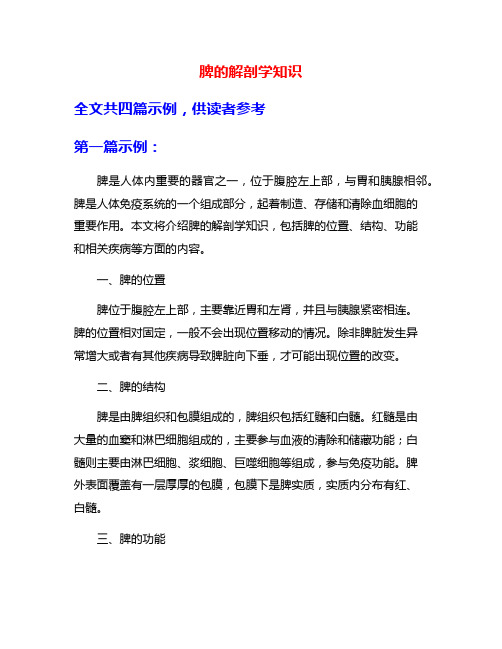 脾的解剖学知识

全文共四篇示例，供读者参考

第一篇示例：

脾是人体内重要的器官之一，位于腹腔左上部，与胃和胰腺相邻。脾是人体免疫系统的一个组成部分，起着制造、存储和清除血细胞的重要作用。本文将介绍脾的解剖学知识，包括脾的位置、结构、功能和相关疾病等方面的内容。

一、脾的位置

脾位于腹腔左上部，主要靠近胃和左肾，并且与胰腺紧密相连。脾的位置相对固定，一般不会出现位置移动的情况。除非脾脏发生异常增大或者有其他疾病导致脾脏向下垂，才可能出现位置的改变。

二、脾的结构

脾是由脾组织和包膜组成的，脾组织包括红髓和白髓。红髓是由大量的血窦和淋巴细胞组成的，主要参与血液的清除和储藏功能；白髓则主要由淋巴细胞、浆细胞、巨噬细胞等组成，参与免疫功能。脾外表面覆盖有一层厚厚的包膜，包膜下是脾实质，实质内分布有红、白髓。

三、脾的功能